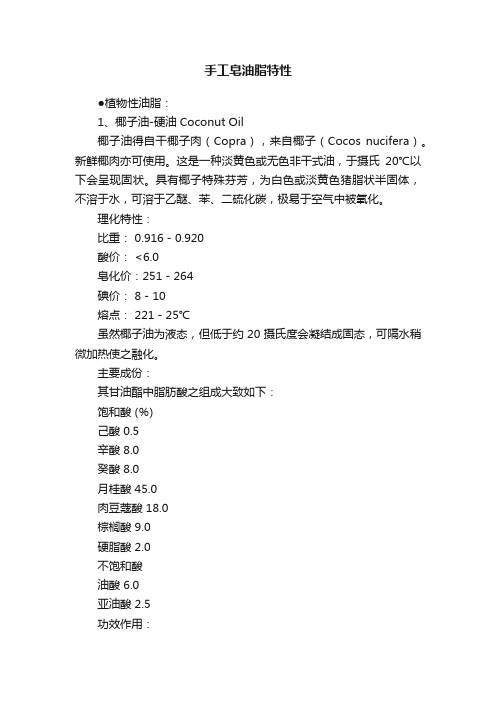 手工皂油脂特性

●植物性油脂：

1、椰子油-硬油 Coconut Oil

椰子油得自干椰子肉（Copra），来自椰子（Cocos nucifera）。新鲜椰肉亦可使用。这是一种淡黄色或无色非干式油，于摄氏 20℃以下会呈现固状。具有椰子特殊芬芳，为白色或淡黄色猪脂状半固体，不溶于水，可溶于乙醚、苯、二硫化碳，极易于空气中被氧化。

理化特性：

比重： 0.916 - 0.920

酸价： <6.0

皂化价：251 - 264

碘价： 8 - 10

熔点： 221 - 25℃

虽然椰子油为液态，但低于约 20 摄氏度会凝结成固态，可隔水稍微加热使之融化。

主要成份：

其甘油酯中脂肪酸之组成大致如下：

饱和酸 (%)

己酸 0.5

辛酸 8.0

癸酸 8.0

月桂酸 45.0

肉豆蔻酸 18.0

棕榈酸 9.0

硬脂酸 2.0

不饱和酸

油酸 6.0

亚油酸 2.5

功效作用：